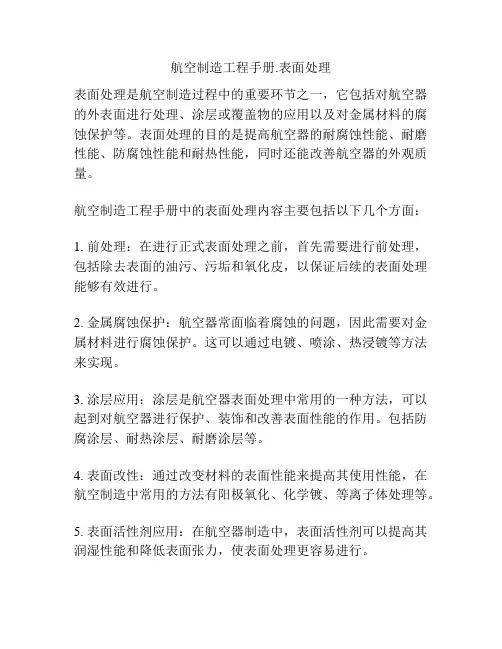 航空制造工程手册.表面处理

表面处理是航空制造过程中的重要环节之一，它包括对航空器的外表面进行处理、涂层或覆盖物的应用以及对金属材料的腐蚀保护等。表面处理的目的是提高航空器的耐腐蚀性能、耐磨性能、防腐蚀性能和耐热性能，同时还能改善航空器的外观质量。

航空制造工程手册中的表面处理内容主要包括以下几个方面：

1. 前处理：在进行正式表面处理之前，首先需要进行前处理，包括除去表面的油污、污垢和氧化皮，以保证后续的表面处理能够有效进行。

2. 金属腐蚀保护：航空器常面临着腐蚀的问题，因此需要对金属材料进行腐蚀保护。这可以通过电镀、喷涂、热浸镀等方法来实现。

3. 涂层应用：涂层是航空器表面处理中常用的一种方法，可以起到对航空器进行保护、装饰和改善表面性能的作用。包括防腐涂层、耐热涂层、耐磨涂层等。

4. 表面改性：通过改变材料的表面性能来提高其使用性能，在航空制造中常用的方法有阳极氧化、化学镀、等离子体处理等。

5. 表面活性剂应用：在航空器制造中，表面活性剂可以提高其润湿性能和降低表面张力，使表面处理更容易进行。